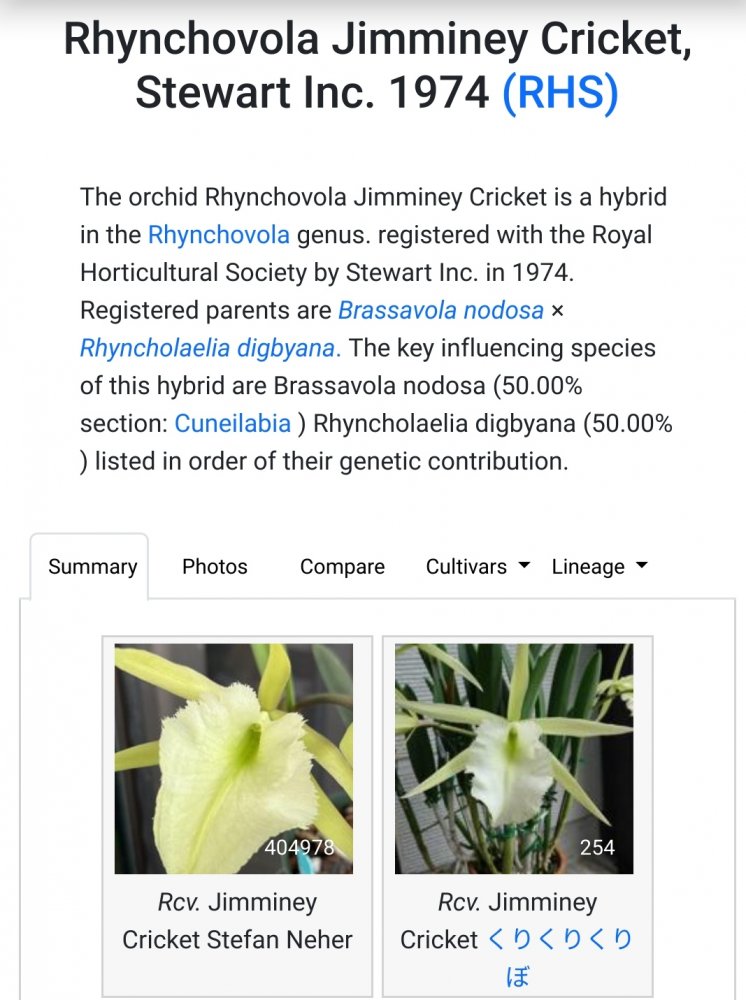 Rhynchovola Jimminey Cricket, Stewart Inc. 1974 (RHS)

The orchid Rhynchovola Jimminey Cricket is a hybrid in the Rhynchovola genus. registered with the Royal Horticultural Society by Stewart Inc. in 1974. Registered parents are Brassavola nodosa × Rhyncholaelia digbyana. The key influencing species of this hybrid are Brassavola nodosa (50.00% section: Cuneilabia ) Rhyncholaelia digbyana (50.00% ) listed in order of their genetic contribution.

Summary Photos Compare Cultivars Lineage

404978

Rcv. Jimminey Cricket Stefan Neher

254

Rcv. Jimminey Cricket くりくりくりぼ